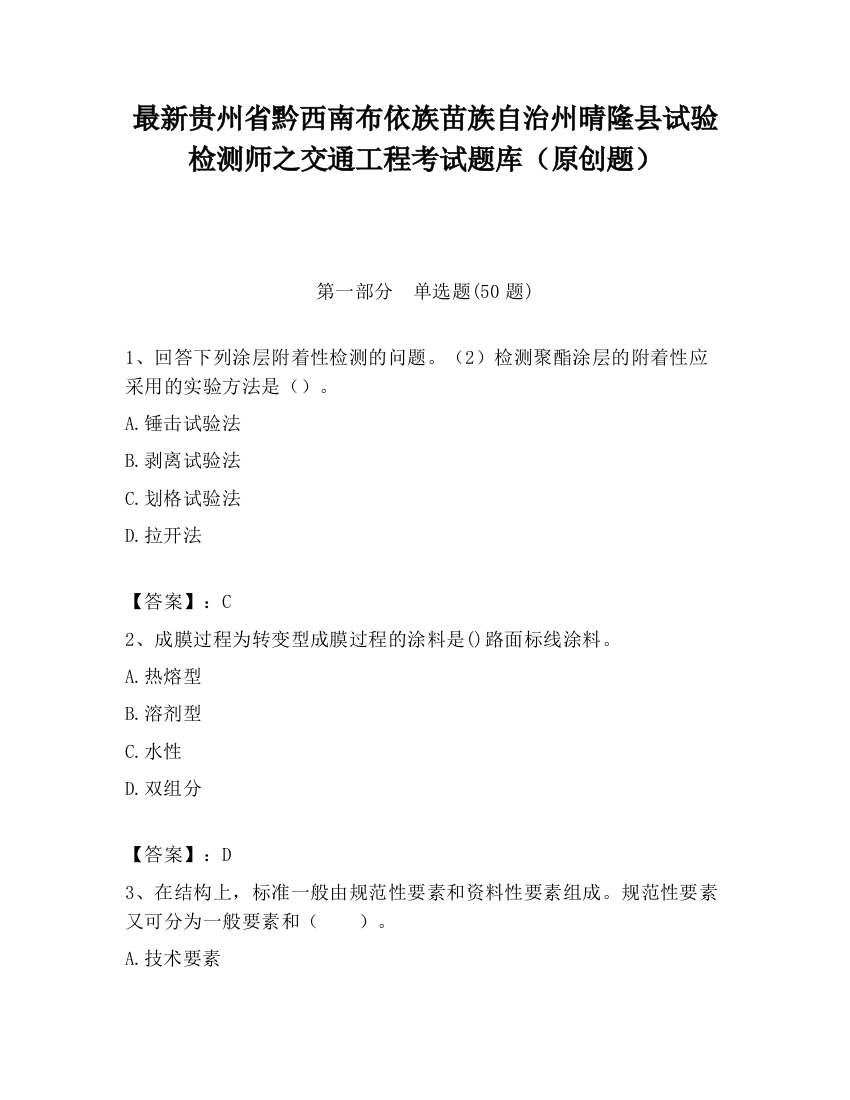 最新贵州省黔西南布依族苗族自治州晴隆县试验检测师之交通工程考试题库（原创题）

第一部分　单选题(50 题)

1、回答下列涂层附着性检测的问题。（2）检测聚酯涂层的附着性应采用的实验方法是（）。

A.锤击试验法

B.剥离试验法

C.划格试验法

D.拉开法

【答案】：C

2、成膜过程为转变型成膜过程的涂料是()路面标线涂料。

A.热熔型

B.溶剂型

C.水性

D.双组分

【答案】：D

3、在结构上，标准一般由规范性要素和资料性要素组成。规范性要素又可分为一般要素和（　　）。

A.技术要素